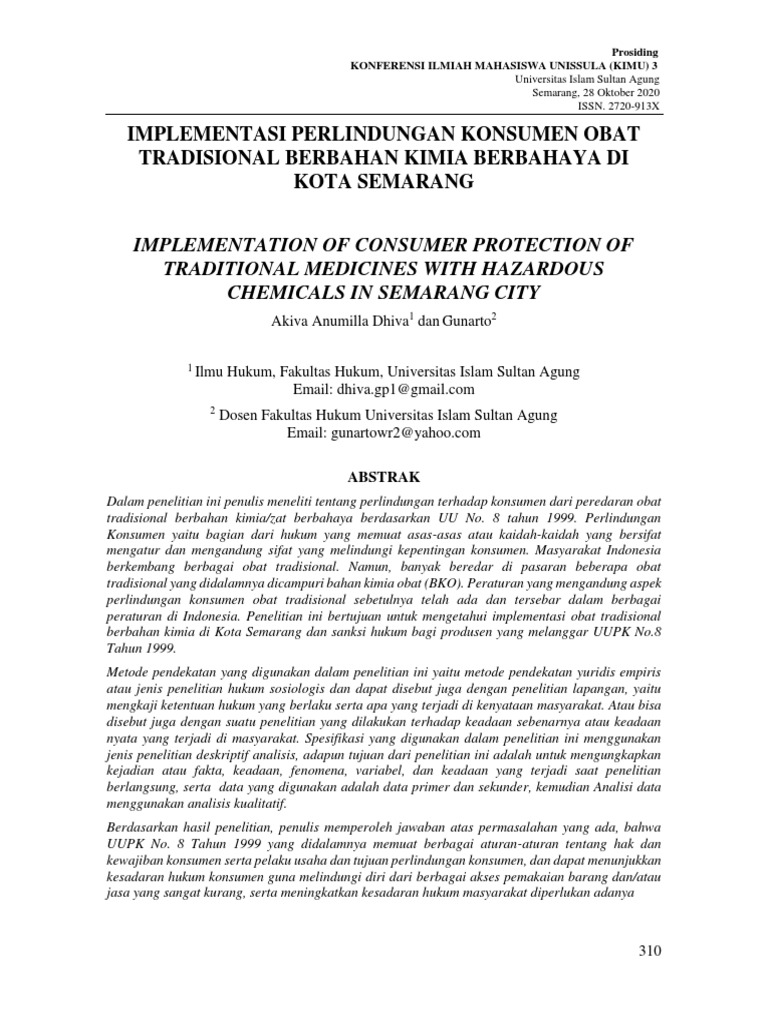 Prosiding
KONFERENSI ILMIAH MAHASISWA UNISSULA (KIMU) 3
Universitas Islam Sultan Agung
Semarang, 28 Oktober 2020
ISSN. 2720-913X

IMPLEMENTASI PERLINDUNGAN KONSUMEN OBAT TRADISIONAL BERBAHAN KIMIA BERBAHAYA DI KOTA SEMARANG

IMPLEMENTATION OF CONSUMER PROTECTION OF TRADITIONAL MEDICINES WITH HAZARDOUS CHEMICALS IN SEMARANG CITY

Akiva Anumilla Dhiva$^1$ dan Gunarto$^2$

$^1$ Ilmu Hukum, Fakultas Hukum, Universitas Islam Sultan Agung
Email: dhiva.gp1@gmail.com

$^2$ Dosen Fakultas Hukum Universitas Islam Sultan Agung
Email: gunartowr2@yahoo.com

ABSTRAK

Dalam penelitian ini penulis meneliti tentang perlindungan terhadap konsumen dari peredaran obat tradisional berbahan kimia/zat berbahaya berdasarkan UU No. 8 tahun 1999. Perlindungan Konsumen yaitu bagian dari hukum yang memuat asas-asas atau kaidah-kaidah yang bersifat mengatur dan mengandung sifat yang melindungi kepentingan konsumen. Masyarakat Indonesia berkembang berbagai obat tradisional. Namun, banyak beredar di pasaran beberapa obat tradisional yang didalamnya dicampuri bahan kimia obat (BKO). Peraturan yang mengandung aspek perlindungan konsumen obat tradisional sebetulnya telah ada dan tersebar dalam berbagai peraturan di Indonesia. Penelitian ini bertujuan untuk mengetahui implementasi obat tradisional berbahan kimia di Kota Semarang dan sanksi hukum bagi produsen yang melanggar UUPK No.8 Tahun 1999.

Metode pendekatan yang digunakan dalam penelitian ini yaitu metode pendekatan yuridis empiris atau jenis penelitian hukum sosiologis dan dapat disebut juga dengan penelitian lapangan, yaitu mengkaji ketentuan hukum yang berlaku serta apa yang terjadi di kenyataan masyarakat. Atau bisa disebut juga dengan suatu penelitian yang dilakukan terhadap keadaan sebenarnya atau keadaan nyata yang terjadi di masyarakat. Spesifikasi yang digunakan dalam penelitian ini menggunakan jenis penelitian deskriptif analisis, adapun tujuan dari penelitian ini adalah untuk mengungkapkan kejadian atau fakta, keadaan, fenomena, variabel, dan keadaan yang terjadi saat penelitian berlangsung, serta data yang digunakan adalah data primer dan sekunder, kemudian Analisi data menggunakan analisis kualitatif.

Berdasarkan hasil penelitian, penulis memperoleh jawaban atas permasalahan yang ada, bahwa UUPK No. 8 Tahun 1999 yang didalamnya memuat berbagai aturan-aturan tentang hak dan kewajiban konsumen serta pelaku usaha dan tujuan perlindungan konsumen, dan dapat menunjukkan kesadaran hukum konsumen guna melindungi diri dari berbagai akses pemakaian barang dan/atau jasa yang sangat kurang, serta meningkatkan kesadaran hukum masyarakat diperlukan adanya

310